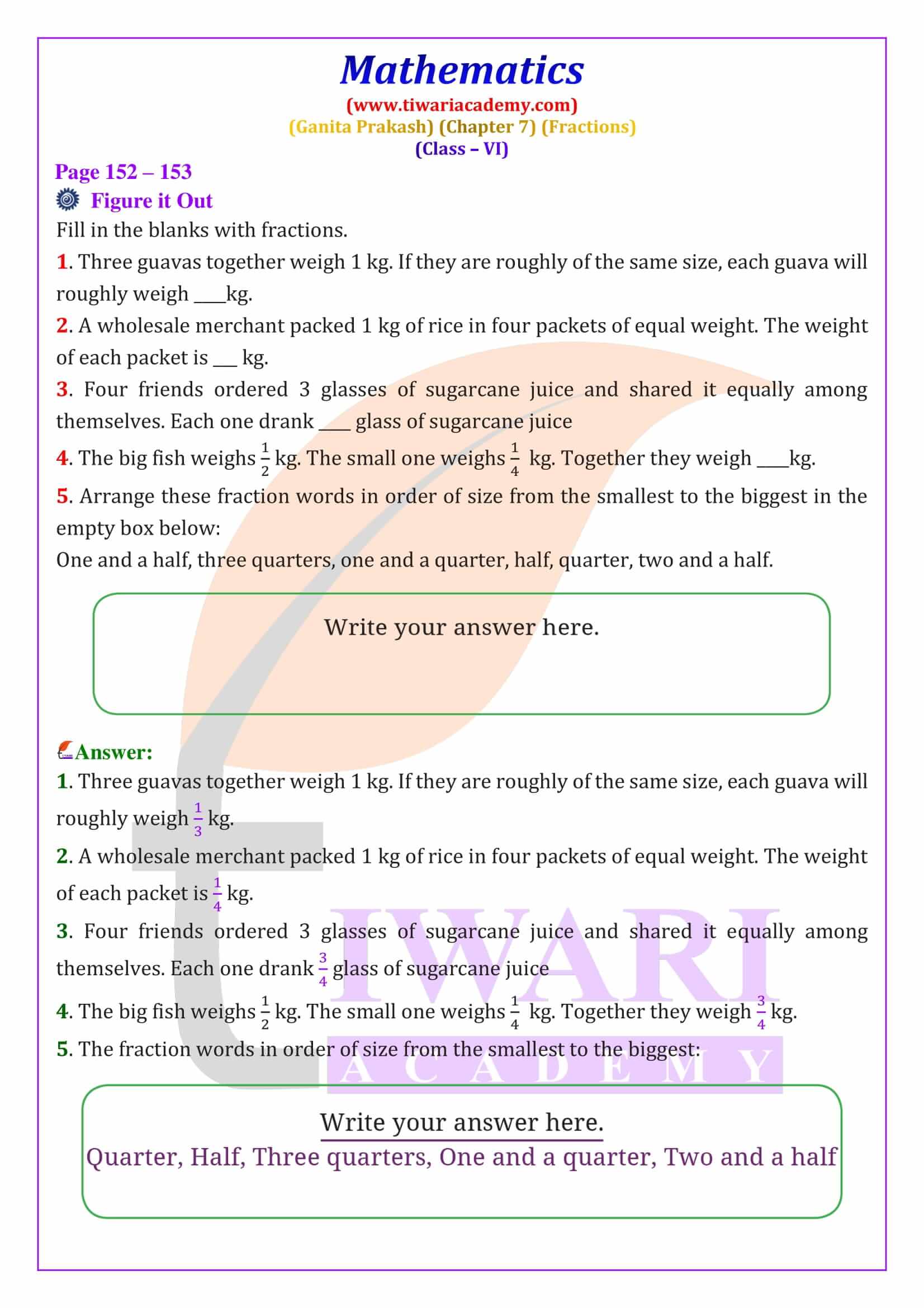 Mathematics
(www.tiwariacademy.com)
(Ganita Prakash) (Chapter 7) (Fractions)
(Class – VI)

Page 152 – 153
Figure it Out
Fill in the blanks with fractions.
1. Three guavas together weigh 1 kg. If they are roughly of the same size, each guava will roughly weigh ____kg.
2. A wholesale merchant packed 1 kg of rice in four packets of equal weight. The weight of each packet is ___ kg.
3. Four friends ordered 3 glasses of sugarcane juice and shared it equally among themselves. Each one drank ____ glass of sugarcane juice
4. The big fish weighs $\frac{1}{2}$ kg. The small one weighs $\frac{1}{4}$ kg. Together they weigh ____kg.
5. Arrange these fraction words in order of size from the smallest to the biggest in the empty box below:
One and a half, three quarters, one and a quarter, half, quarter, two and a half.

Write your answer here.

Answer:
1. Three guavas together weigh 1 kg. If they are roughly of the same size, each guava will roughly weigh $\frac{1}{3}$ kg.
2. A wholesale merchant packed 1 kg of rice in four packets of equal weight. The weight of each packet is $\frac{1}{4}$ kg.
3. Four friends ordered 3 glasses of sugarcane juice and shared it equally among themselves. Each one drank $\frac{3}{4}$ glass of sugarcane juice
4. The big fish weighs $\frac{1}{2}$ kg. The small one weighs $\frac{1}{4}$ kg. Together they weigh $\frac{3}{4}$ kg.
5. The fraction words in order of size from the smallest to the biggest:

Write your answer here.
Quarter, Half, Three quarters, One and a quarter, Two and a half

TIWARI
ACADEMY